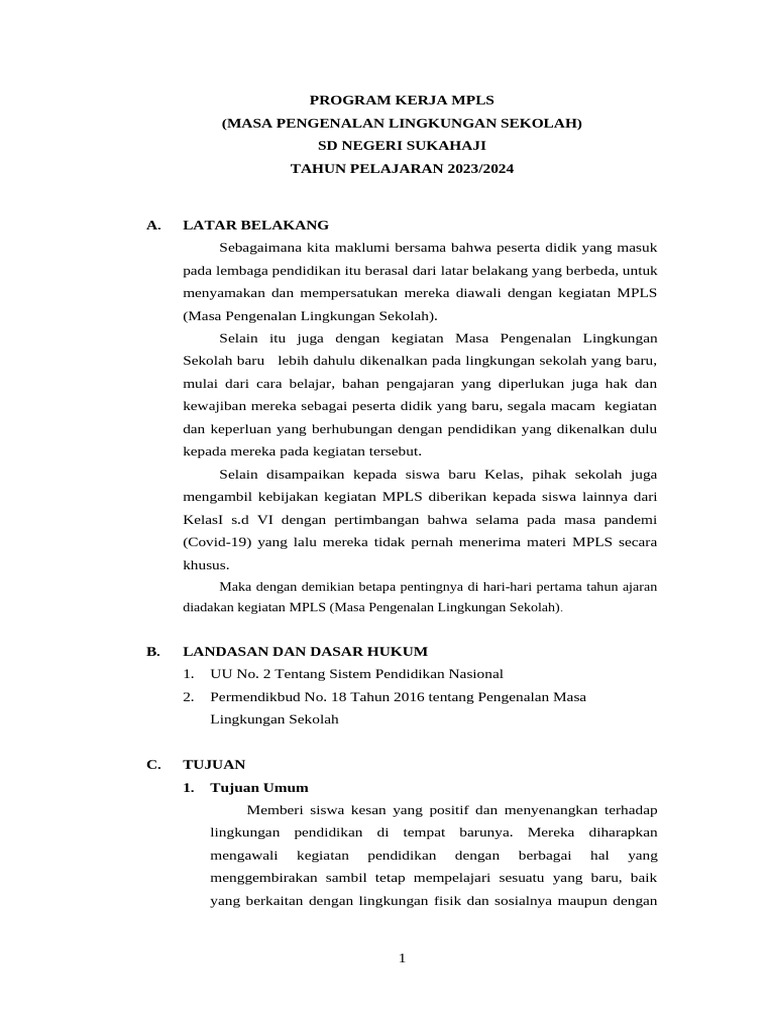 PROGRAM KERJA MPLS
(MASA PENGENALAN LINGKUNGAN SEKOLAH)
SD NEGERI SUKAHAJI
TAHUN PELAJARAN 2023/2024

A. LATAR BELAKANG

Sebagaimana kita maklumi bersama bahwa peserta didik yang masuk pada lembaga pendidikan itu berasal dari latar belakang yang berbeda, untuk menyamakan dan mempersatukan mereka diawali dengan kegiatan MPLS (Masa Pengenalan Lingkungan Sekolah).

Selain itu juga dengan kegiatan Masa Pengenalan Lingkungan Sekolah baru lebih dahulu dikenalkan pada lingkungan sekolah yang baru, mulai dari cara belajar, bahan pengajaran yang diperlukan juga hak dan kewajiban mereka sebagai peserta didik yang baru, segala macam kegiatan dan keperluan yang berhubungan dengan pendidikan yang dikenalkan dulu kepada mereka pada kegiatan tersebut.

Selain disampaikan kepada siswa baru Kelas, pihak sekolah juga mengambil kebijakan kegiatan MPLS diberikan kepada siswa lainnya dari KelasI s.d VI dengan pertimbangan bahwa selama pada masa pandemi (Covid-19) yang lalu mereka tidak pernah menerima materi MPLS secara khusus.

Maka dengan demikian betapa pentingnya di hari-hari pertama tahun ajaran diadakan kegiatan MPLS (Masa Pengenalan Lingkungan Sekolah).

B. LANDASAN DAN DASAR HUKUM

1. UU No. 2 Tentang Sistem Pendidikan Nasional
2. Permendikbud No. 18 Tahun 2016 tentang Pengenalan Masa Lingkungan Sekolah

C. TUJUAN

1. Tujuan Umum

Memberi siswa kesan yang positif dan menyenangkan terhadap lingkungan pendidikan di tempat barunya. Mereka diharapkan mengawali kegiatan pendidikan dengan berbagai hal yang menggembirakan sambil tetap mempelajari sesuatu yang baru, baik yang berkaitan dengan lingkungan fisik dan sosialnya maupun dengan

1